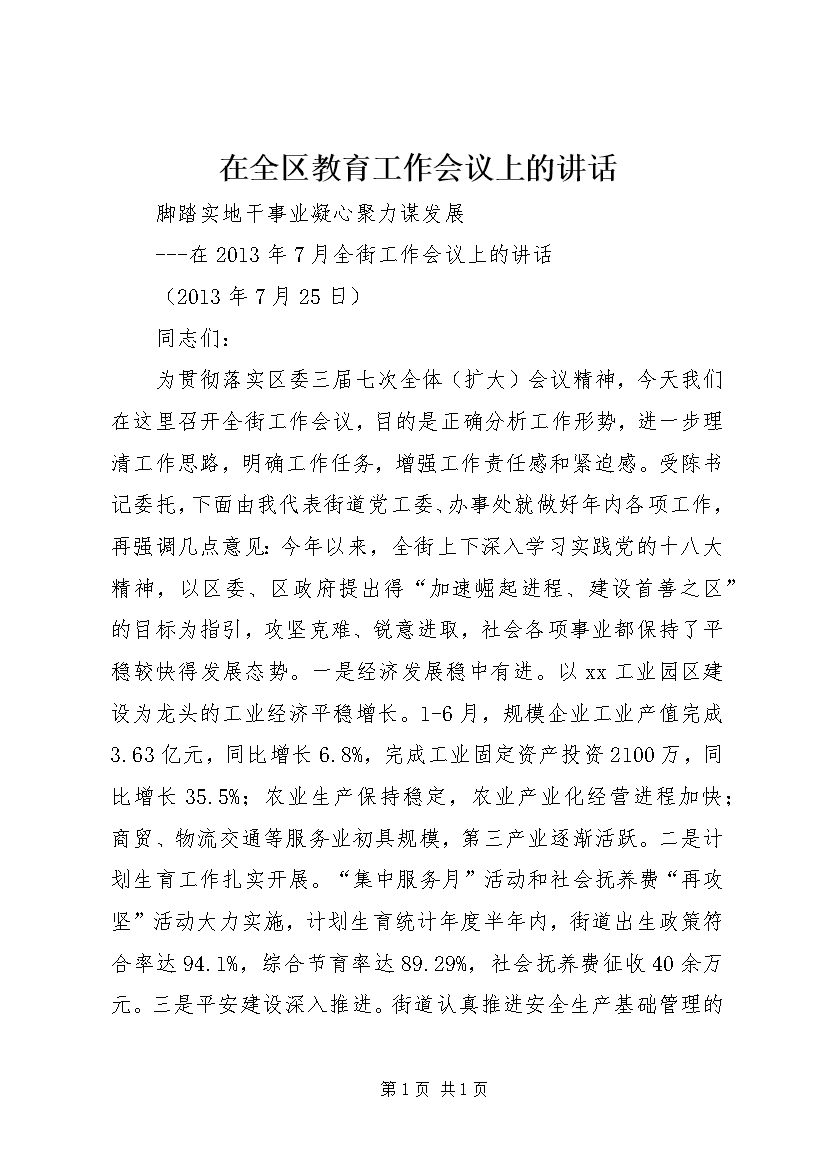 在全区教育工作会议上的讲话

脚踏实地干事业凝心聚力谋发展

---在2013年7月全街工作会议上的讲话

（2013年7月25日）

同志们：

为贯彻落实区委三届七次全体（扩大）会议精神，今天我们在这里召开全街工作会议，目的是正确分析工作形势，进一步理清工作思路，明确工作任务，增强工作责任感和紧迫感。受陈书记委托，下面由我代表街道党工委、办事处就做好年内各项工作，再强调几点意见：今年以来，全街上下深入学习实践党的十八大精神，以区委、区政府提出得“加速崛起进程、建设首善之区”的目标为指引，攻坚克难、锐意进取，社会各项事业都保持了平稳较快得发展态势。一是经济发展稳中有进。以xx工业园区建设为龙头的工业经济平稳增长。1-6月，规模企业工业产值完成3.63亿元，同比增长6.8%，完成工业固定资产投资2100万，同比增长35.5%；农业生产保持稳定，农业产业化经营进程加快；商贸、物流交通等服务业初具规模，第三产业逐渐活跃。二是计划生育工作扎实开展。“集中服务月”活动和社会抚养费“再攻坚”活动大力实施，计划生育统计年度半年内，街道出生政策符合率达94.1%，综合节育率达89.29%，社会抚养费征收40余万元。三是平安建设深入推进。街道认真推进安全生产基础管理的

第1页 共1页